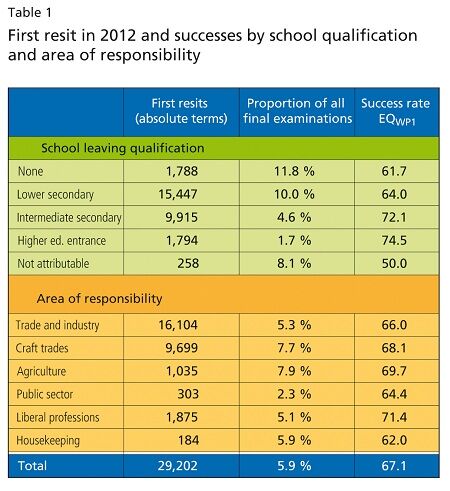 Table 1

First resit in 2012 and successes by school qualification and area of responsibility

| | First resits (absolute terms) | Proportion of all final examinations | Success rate $EQ_{WP1}$ |
|---|---|---|---|
| School leaving qualification | | | |
| None | 1,788 | 11.8 % | 61.7 |
| Lower secondary | 15,447 | 10.0 % | 64.0 |
| Intermediate secondary | 9,915 | 4.6 % | 72.1 |
| Higher ed. entrance | 1,794 | 1.7 % | 74.5 |
| Not attributable | 258 | 8.1 % | 50.0 |
| Area of responsibility | | | |
| Trade and industry | 16,104 | 5.3 % | 66.0 |
| Craft trades | 9,699 | 7.7 % | 68.1 |
| Agriculture | 1,035 | 7.9 % | 69.7 |
| Public sector | 303 | 2.3 % | 64.4 |
| Liberal professions | 1,875 | 5.1 % | 71.4 |
| Housekeeping | 184 | 5.9 % | 62.0 |
| Total | 29,202 | 5.9 % | 67.1 |